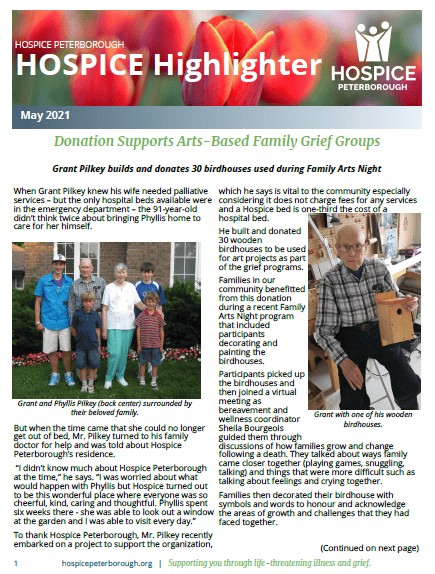 HOSPICE PETERBOROUGH
HOSPICE Highlighter

HOSPICE
PETERBOROUGH

May 2021

Donation Supports Arts-Based Family Grief Groups

Grant Pilkey builds and donates 30 birdhouses used during Family Arts Night

When Grant Pilkey knew his wife needed palliative services – but the only hospital beds available were in the emergency department – the 91-year-old didn't think twice about bringing Phyllis home to care for her himself.

Grant and Phyllis Pilkey (back center) surrounded by their beloved family.

But when the time came that she could no longer get out of bed, Mr. Pilkey turned to his family doctor for help and was told about Hospice Peterborough's residence.

"I didn't know much about Hospice Peterborough at the time," he says. "I was worried about what would happen with Phyllis but Hospice turned out to be this wonderful place where everyone was so cheerful, kind, caring and thoughtful. Phyllis spent six weeks there - she was able to look out a window at the garden and I was able to visit every day."

To thank Hospice Peterborough, Mr. Pilkey recently embarked on a project to support the organization, which he says is vital to the community especially considering it does not charge fees for any services and a Hospice bed is one-third the cost of a hospital bed.

He built and donated 30 wooden birdhouses to be used for art projects as part of the grief programs.

Families in our community benefitted from this donation during a recent Family Arts Night program that included participants decorating and painting the birdhouses.

Participants picked up the birdhouses and then joined a virtual meeting as bereavement and wellness coordinator Sheila Bourgeois guided them through discussions of how families grow and change following a death. They talked about ways family came closer together (playing games, snuggling, talking) and things that were more difficult such as talking about feelings and crying together.

Grant with one of his wooden birdhouses.

Families then decorated their birdhouse with symbols and words to honour and acknowledge the areas of growth and challenges that they had faced together.

(Continued on next page)

1 hospicepeterborough.org | Supporting you through life-threatening illness and grief.